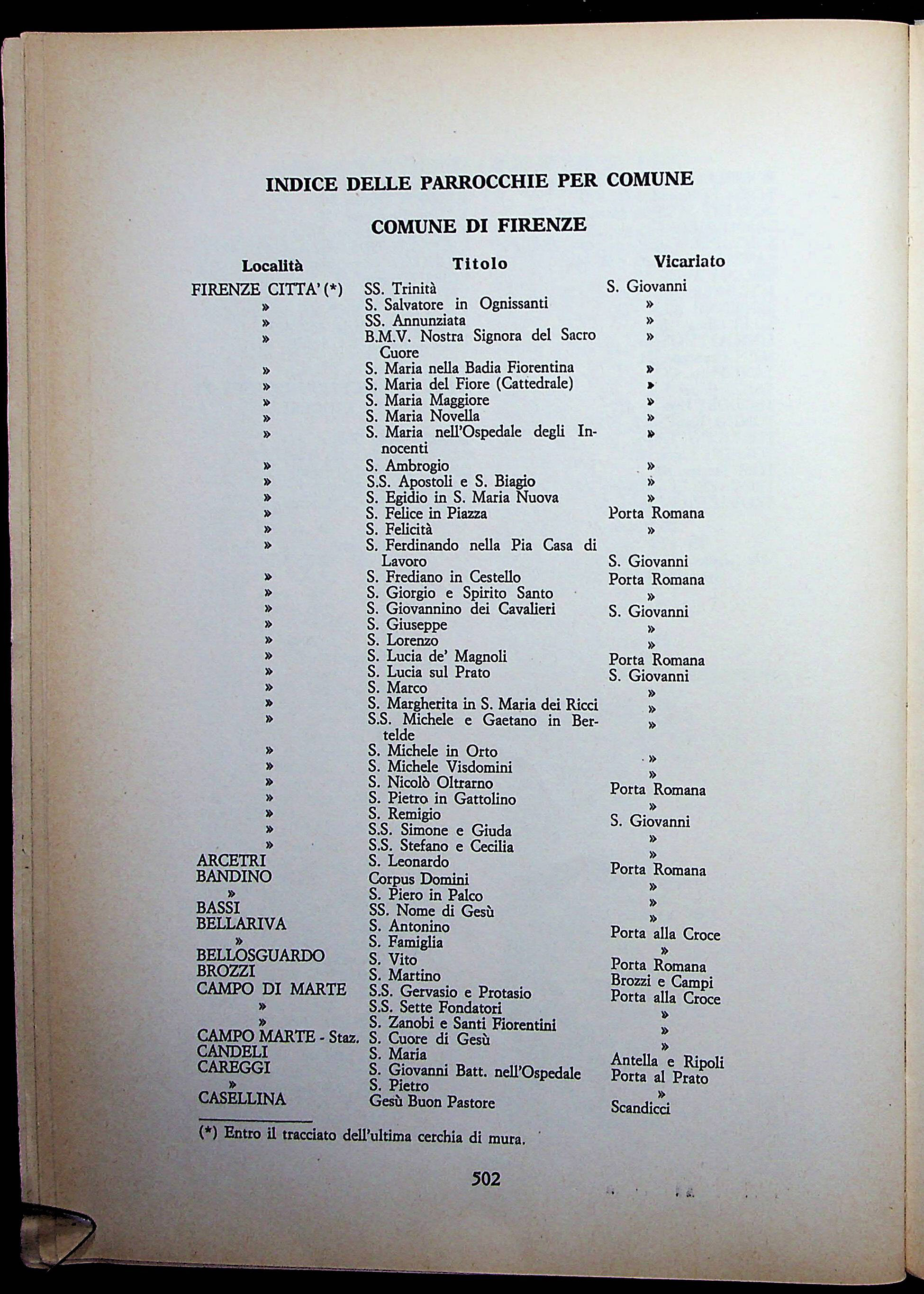 INDICE DELLE PARROCCHIE PER COMUNE

COMUNE DI FIRENZE

| Località | Titolo | Vicariato |
|---|---|---|
| FIRENZE CITTA' (*) | SS. Trinità | S. Giovanni |
| » | S. Salvatore in Ognissanti | » |
| » | SS. Annunziata | » |
| » | B.M.V. Nostra Signora del Sacro Cuore | » |
| » | S. Maria nella Badia Fiorentina | » |
| » | S. Maria del Fiore (Cattedrale) | » |
| » | S. Maria Maggiore | » |
| » | S. Maria Novella | » |
| » | S. Maria nell'Ospedale degli Innocenti | » |
| » | S. Ambrogio | » |
| » | S.S. Apostoli e S. Biagio | » |
| » | S. Egidio in S. Maria Nuova | » |
| » | S. Felice in Piazza | Porta Romana |
| » | S. Felicità | » |
| » | S. Ferdinando nella Pia Casa di Lavoro | S. Giovanni |
| » | S. Frediano in Cestello | Porta Romana |
| » | S. Giorgio e Spirito Santo | » |
| » | S. Giovannino dei Cavalieri | S. Giovanni |
| » | S. Giuseppe | » |
| » | S. Lorenzo | » |
| » | S. Lucia de' Magnoli | Porta Romana |
| » | S. Lucia sul Prato | S. Giovanni |
| » | S. Marco | » |
| » | S. Margherita in S. Maria dei Ricci | » |
| » | S.S. Michele e Gaetano in Bertelde | » |
| » | S. Michele in Orto | » |
| » | S. Michele Visdomini | » |
| » | S. Nicolò Oltrarno | Porta Romana |
| » | S. Pietro in Gattolino | » |
| » | S. Remigio | S. Giovanni |
| » | S.S. Simone e Giuda | » |
| » | S.S. Stefano e Cecilia | » |
| ARCETRI | S. Leonardo | Porta Romana |
| BANDINO | Corpus Domini | » |
| » | S. Piero in Palco | » |
| BASSI | SS. Nome di Gesù | » |
| BELLARIVA | S. Antonino | Porta alla Croce |
| » | S. Famiglia | » |
| BELLOSGUARDO | S. Vito | Porta Romana |
| BROZZI | S. Martino | Brozzi e Campi |
| CAMPO DI MARTE | S.S. Gervasio e Protasio | Porta alla Croce |
| » | S.S. Sette Fondatori | » |
| » | S. Zanobi e Santi Fiorentini | » |
| CAMPO MARTE - Staz. | S. Cuore di Gesù | » |
| CANDELI | S. Maria | Antella e Ripoli |
| CAREGGI | S. Giovanni Batt. nell'Ospedale | Porta al Prato |
| » | S. Pietro | » |
| CASELLINA | Gesù Buon Pastore | Scandicci |

(*) Entro il tracciato dell'ultima cerchia di mura.

502